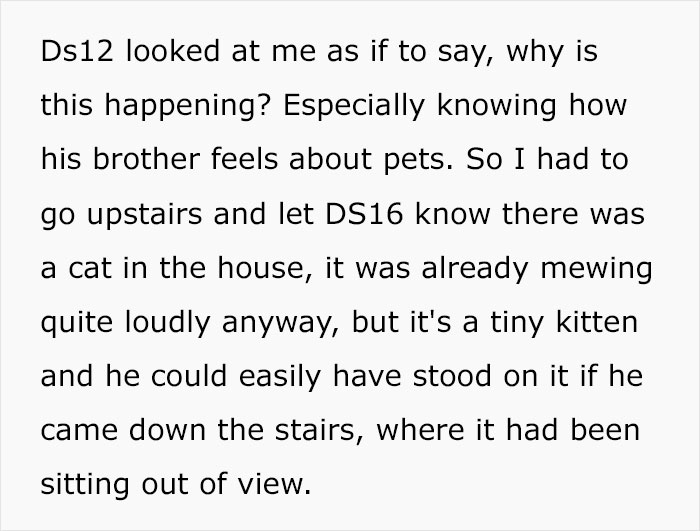 Ds12 looked at me as if to say, why is this happening? Especially knowing how his brother feels about pets. So I had to go upstairs and let DS16 know there was a cat in the house, it was already mewing quite loudly anyway, but it's a tiny kitten and he could easily have stood on it if he came down the stairs, where it had been sitting out of view.